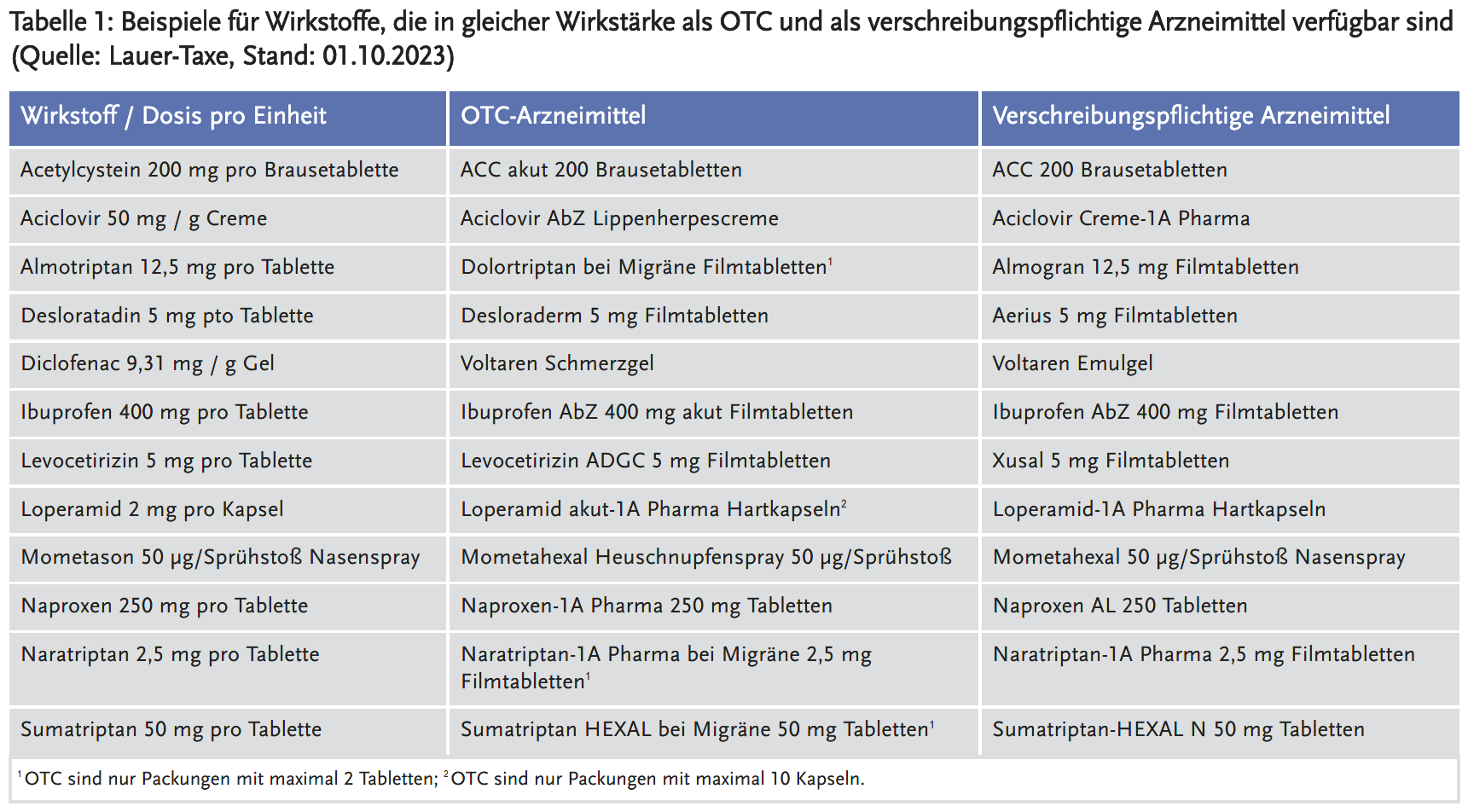 Tabelle 1: Beispiele für Wirkstoffe, die in gleicher Wirkstärke als OTC und als verschreibungspflichtige Arzneimittel verfügbar sind (Quelle: Lauer-Taxe, Stand: 01.10.2023)

| Wirkstoff / Dosis pro Einheit | OTC-Arzneimittel | Verschreibungspflichtige Arzneimittel |
|---|---|---|
| Acetylcystein 200 mg pro Brausetablette | ACC akut 200 Brausetabletten | ACC 200 Brausetabletten |
| Aciclovir 50 mg / g Creme | Aciclovir AbZ Lippenherpescreme | Aciclovir Creme-1A Pharma |
| Almotriptan 12,5 mg pro Tablette | Dolortriptan bei Migräne Filmtabletten$^1$ | Almogran 12,5 mg Filmtabletten |
| Desloratadin 5 mg pto Tablette | Desloraderm 5 mg Filmtabletten | Aerius 5 mg Filmtabletten |
| Diclofenac 9,31 mg / g Gel | Voltaren Schmerzgel | Voltaren Emulgel |
| Ibuprofen 400 mg pro Tablette | Ibuprofen AbZ 400 mg akut Filmtabletten | Ibuprofen AbZ 400 mg Filmtabletten |
| Levocetirizin 5 mg pro Tablette | Levocetirizin ADGC 5 mg Filmtabletten | Xusal 5 mg Filmtabletten |
| Loperamid 2 mg pro Kapsel | Loperamid akut-1A Pharma Hartkapseln$^2$ | Loperamid-1A Pharma Hartkapseln |
| Mometason 50 µg/Sprühstoß Nasenspray | Mometahexal Heuschnupfenspray 50 µg/Sprühstoß | Mometahexal 50 µg/Sprühstoß Nasenspray |
| Naproxen 250 mg pro Tablette | Naproxen-1A Pharma 250 mg Tabletten | Naproxen AL 250 Tabletten |
| Naratriptan 2,5 mg pro Tablette | Naratriptan-1A Pharma bei Migräne 2,5 mg Filmtabletten$^1$ | Naratriptan-1A Pharma 2,5 mg Filmtabletten |
| Sumatriptan 50 mg pro Tablette | Sumatriptan HEXAL bei Migräne 50 mg Tabletten$^1$ | Sumatriptan-HEXAL N 50 mg Tabletten |

$^1$OTC sind nur Packungen mit maximal 2 Tabletten; $^2$OTC sind nur Packungen mit maximal 10 Kapseln.